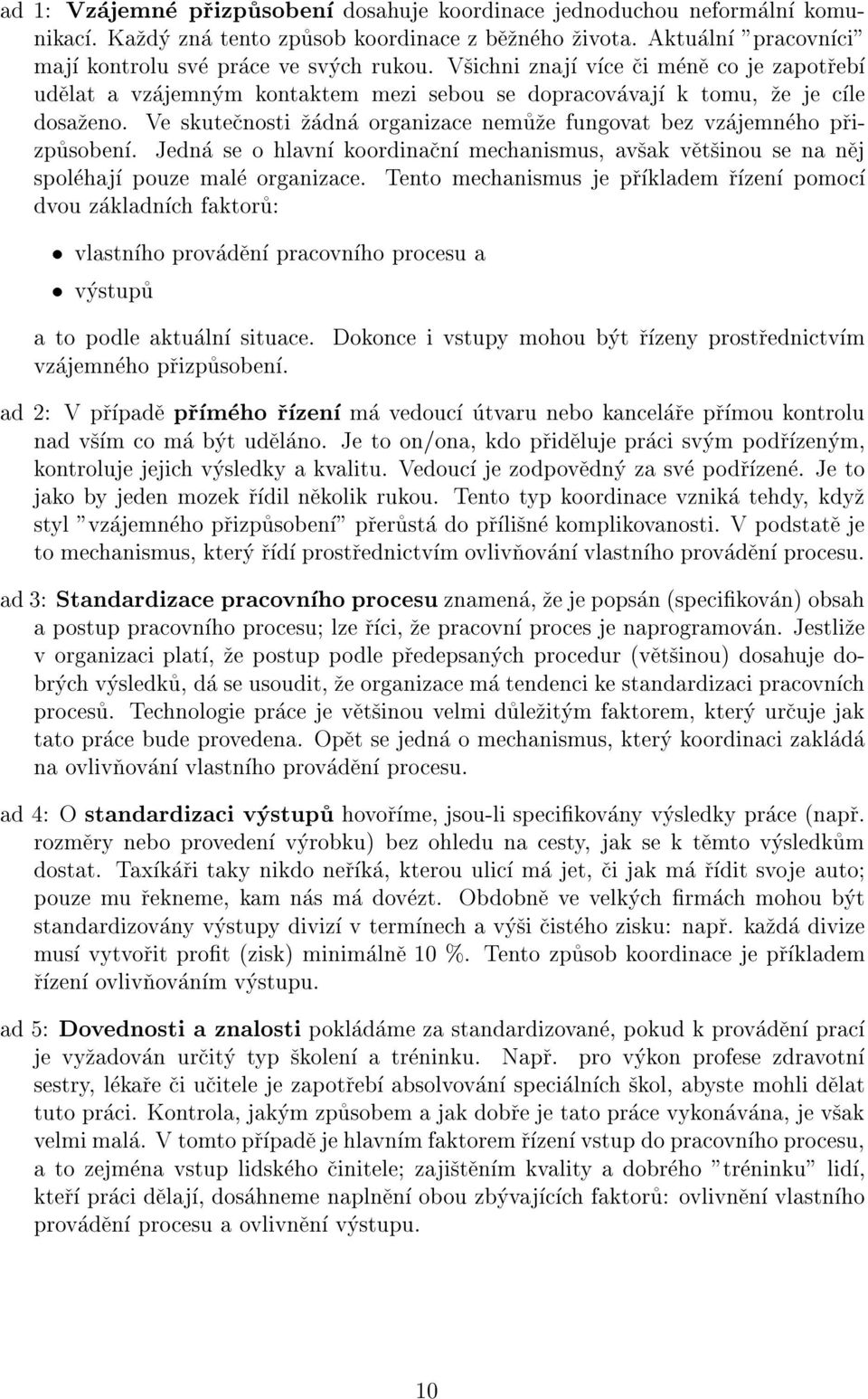 ad 1: Vzájemné přizpůsobení dosahuje koordinace jednoduchou neformální komunikací. Každý zná tento způsob koordinace z běžného života. Aktuální "pracovníci" mají kontrolu své práce ve svých rukou. Všichni znají více či méně co je zapotřebí udělat a vzájemným kontaktem mezi sebou se dopracovávají k tomu, že je cíle dosaženo. Ve skutečnosti žádná organizace nemůže fungovat bez vzájemného přizpůsobení. Jedná se o hlavní koordinační mechanismus, avšak většinou se na něj spoléhají pouze malé organizace. Tento mechanismus je příkladem řízení pomocí dvou základních faktorů:

• vlastního provádění pracovního procesu a

• výstupů

a to podle aktuální situace. Dokonce i vstupy mohou být řízeny prostřednictvím vzájemného přizpůsobení.

ad 2: V případě přímého řízení má vedoucí útvaru nebo kanceláře přímou kontrolu nad vším co má být uděláno. Je to on/ona, kdo přiděluje práci svým podřízeným, kontroluje jejich výsledky a kvalitu. Vedoucí je zodpovědný za své podřízené. Je to jako by jeden mozek řídil několik rukou. Tento typ koordinace vzniká tehdy, když styl "vzájemného přizpůsobení" přerůstá do přílišné komplikovanosti. V podstatě je to mechanismus, který řídí prostřednictvím ovlivňování vlastního provádění procesu.

ad 3: Standardizace pracovního procesu znamená, že je popsán (specifikován) obsah a postup pracovního procesu; lze říci, že pracovní proces je naprogramován. Jestliže v organizaci platí, že postup podle předepsaných procedur (většinou) dosahuje dobrých výsledků, dá se usoudit, že organizace má tendenci ke standardizaci pracovních procesů. Technologie práce je většinou velmi důležitým faktorem, který určuje jak tato práce bude provedena. Opět se jedná o mechanismus, který koordinaci zakládá na ovlivňování vlastního provádění procesu.

ad 4: O standardizaci výstupů hovoříme, jsou-li specifikovány výsledky práce (např. rozměry nebo provedení výrobku) bez ohledu na cesty, jak se k těmto výsledkům dostat. Taxíkáři taky nikdo neříká, kterou ulicí má jet, či jak má řídit svoje auto; pouze mu řekneme, kam nás má dovézt. Obdobně ve velkých firmách mohou být standardizovány výstupy divizí v termínech a výši čistého zisku: např. každá divize musí vytvořit profit (zisk) minimálně 10 %. Tento způsob koordinace je příkladem řízení ovlivňováním výstupu.

ad 5: Dovednosti a znalosti pokládáme za standardizované, pokud k provádění prací je vyžadován určitý typ školení a tréninku. Např. pro výkon profese zdravotní sestry, lékaře či učitele je zapotřebí absolvování speciálních škol, abyste mohli dělat tuto práci. Kontrola, jakým způsobem a jak dobře je tato práce vykonávána, je však velmi malá. V tomto případě je hlavním faktorem řízení vstup do pracovního procesu, a to zejména vstup lidského činitele; zajištěním kvality a dobrého "tréninku" lidí, kteří práci dělají, dosáhneme naplnění obou zbývajících faktorů: ovlivnění vlastního provádění procesu a ovlivnění výstupu.

10